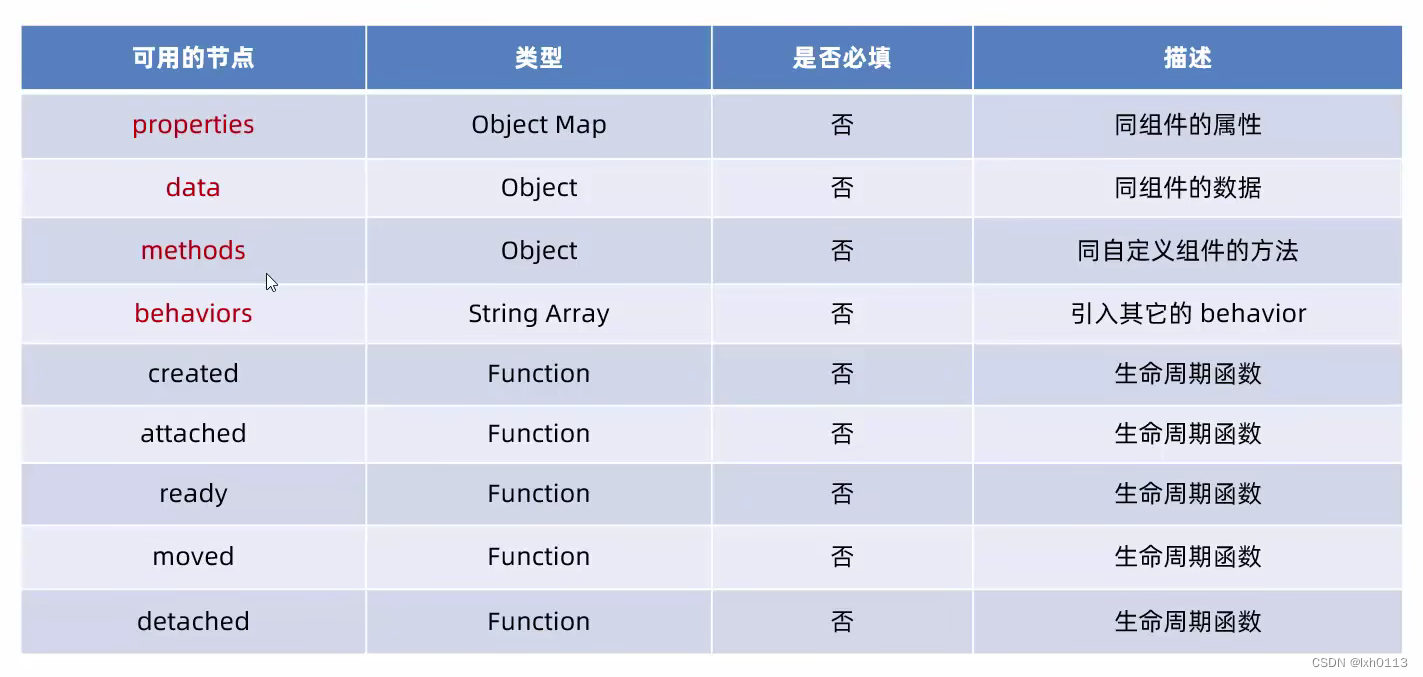 | 可用的节点 | 类型 | 是否必填 | 描述 |
|---|---|---|---|
| properties | Object Map | 否 | 同组件的属性 |
| data | Object | 否 | 同组件的数据 |
| methods | Object | 否 | 同自定义组件的方法 |
| behaviors | String Array | 否 | 引入其它的 behavior |
| created | Function | 否 | 生命周期函数 |
| attached | Function | 否 | 生命周期函数 |
| ready | Function | 否 | 生命周期函数 |
| moved | Function | 否 | 生命周期函数 |
| detached | Function | 否 | 生命周期函数 |

CSDN @lxh0113